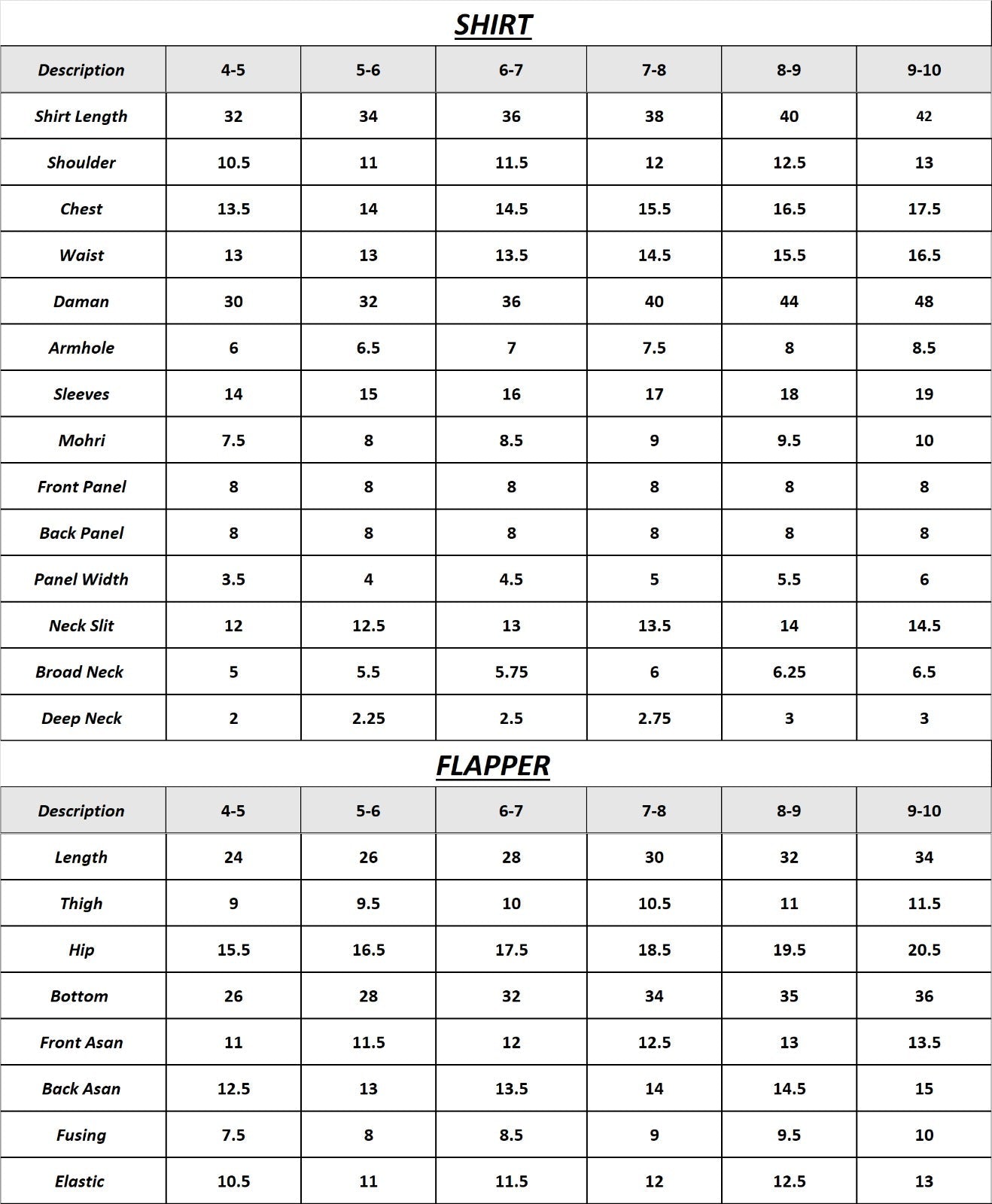 SHIRT

| Description | 4-5 | 5-6 | 6-7 | 7-8 | 8-9 | 9-10 |
|---|---|---|---|---|---|---|
| Shirt Length | 32 | 34 | 36 | 38 | 40 | 42 |
| Shoulder | 10.5 | 11 | 11.5 | 12 | 12.5 | 13 |
| Chest | 13.5 | 14 | 14.5 | 15.5 | 16.5 | 17.5 |
| Waist | 13 | 13 | 13.5 | 14.5 | 15.5 | 16.5 |
| Daman | 30 | 32 | 36 | 40 | 44 | 48 |
| Armhole | 6 | 6.5 | 7 | 7.5 | 8 | 8.5 |
| Sleeves | 14 | 15 | 16 | 17 | 18 | 19 |
| Mohri | 7.5 | 8 | 8.5 | 9 | 9.5 | 10 |
| Front Panel | 8 | 8 | 8 | 8 | 8 | 8 |
| Back Panel | 8 | 8 | 8 | 8 | 8 | 8 |
| Panel Width | 3.5 | 4 | 4.5 | 5 | 5.5 | 6 |
| Neck Slit | 12 | 12.5 | 13 | 13.5 | 14 | 14.5 |
| Broad Neck | 5 | 5.5 | 5.75 | 6 | 6.25 | 6.5 |
| Deep Neck | 2 | 2.25 | 2.5 | 2.75 | 3 | 3 |

FLAPPER

| Description | 4-5 | 5-6 | 6-7 | 7-8 | 8-9 | 9-10 |
|---|---|---|---|---|---|---|
| Length | 24 | 26 | 28 | 30 | 32 | 34 |
| Thigh | 9 | 9.5 | 10 | 10.5 | 11 | 11.5 |
| Hip | 15.5 | 16.5 | 17.5 | 18.5 | 19.5 | 20.5 |
| Bottom | 26 | 28 | 32 | 34 | 35 | 36 |
| Front Asan | 11 | 11.5 | 12 | 12.5 | 13 | 13.5 |
| Back Asan | 12.5 | 13 | 13.5 | 14 | 14.5 | 15 |
| Fusing | 7.5 | 8 | 8.5 | 9 | 9.5 | 10 |
| Elastic | 10.5 | 11 | 11.5 | 12 | 12.5 | 13 |